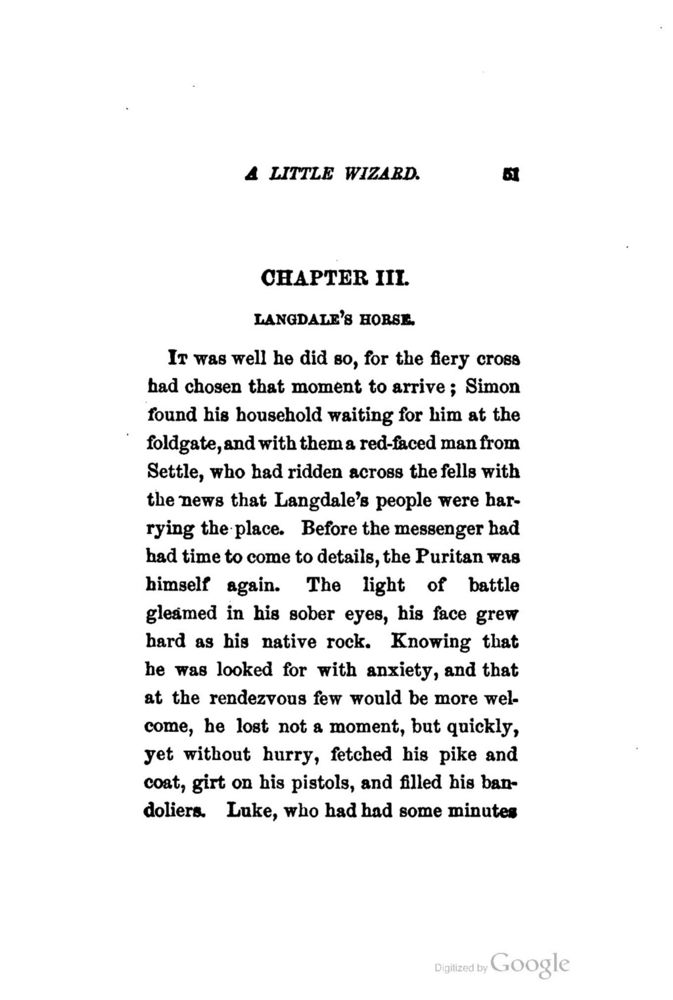 A LITTLE WIZARD. 51

CHAPTER III.

LANGDALE'S HORSE.

It was well he did so, for the fiery cross had chosen that moment to arrive; Simon found his household waiting for him at the foldgate, and with them a red-faced man from Settle, who had ridden across the fells with the news that Langdale's people were harrying the place. Before the messenger had had time to come to details, the Puritan was himself again. The light of battle gleamed in his sober eyes, his face grew hard as his native rock. Knowing that he was looked for with anxiety, and that at the rendezvous few would be more welcome, he lost not a moment, but quickly, yet without hurry, fetched his pike and coat, girt on his pistols, and filled his bandoliers. Luke, who had had some minutes

Digitized by Google